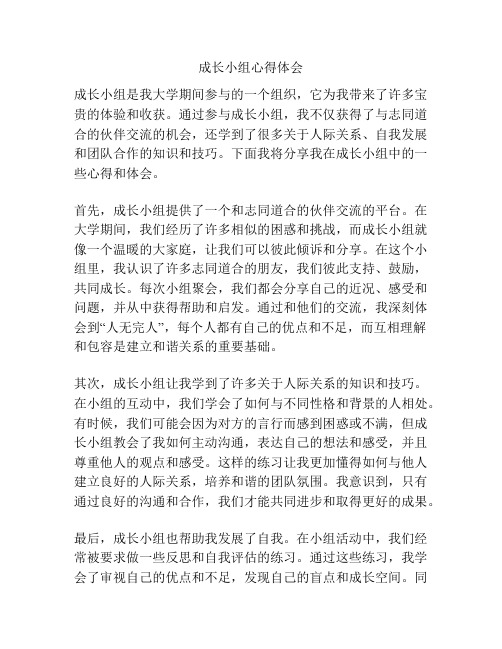 成长小组心得体会

成长小组是我大学期间参与的一个组织，它为我带来了许多宝贵的体验和收获。通过参与成长小组，我不仅获得了与志同道合的伙伴交流的机会，还学到了很多关于人际关系、自我发展和团队合作的知识和技巧。下面我将分享我在成长小组中的一些心得和体会。

首先，成长小组提供了一个和志同道合的伙伴交流的平台。在大学期间，我们经历了许多相似的困惑和挑战，而成长小组就像一个温暖的大家庭，让我们可以彼此倾诉和分享。在这个小组里，我认识了许多志同道合的朋友，我们彼此支持、鼓励，共同成长。每次小组聚会，我们都会分享自己的近况、感受和问题，并从中获得帮助和启发。通过和他们的交流，我深刻体会到“人无完人”，每个人都有自己的优点和不足，而互相理解和包容是建立和谐关系的重要基础。

其次，成长小组让我学到了许多关于人际关系的知识和技巧。在小组的互动中，我们学会了如何与不同性格和背景的人相处。有时候，我们可能会因为对方的言行而感到困惑或不满，但成长小组教会了我如何主动沟通，表达自己的想法和感受，并且尊重他人的观点和感受。这样的练习让我更加懂得如何与他人建立良好的人际关系，培养和谐的团队氛围。我意识到，只有通过良好的沟通和合作，我们才能共同进步和取得更好的成果。

最后，成长小组也帮助我发展了自我。在小组活动中，我们经常被要求做一些反思和自我评估的练习。通过这些练习，我学会了审视自己的优点和不足，发现自己的盲点和成长空间。同